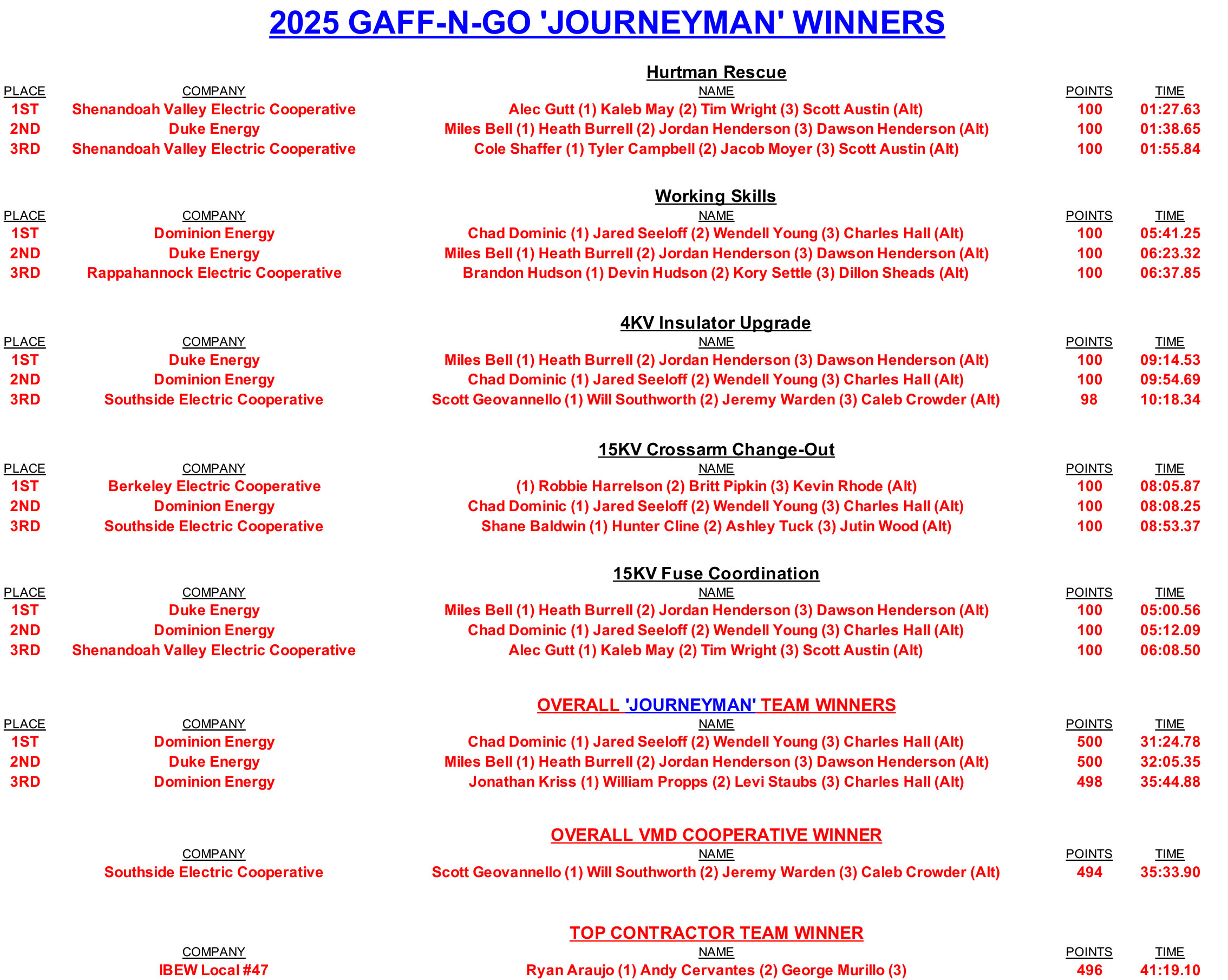 2025 GAFF-N-GO 'JOURNEYMAN' WINNERS

Hurtman Rescue

| PLACE | COMPANY | NAME | POINTS | TIME |
|---|---|---|---|---|
| 1ST | Shenandoah Valley Electric Cooperative | Alec Gutt (1) Kaleb May (2) Tim Wright (3) Scott Austin (Alt) | 100 | 01:27.63 |
| 2ND | Duke Energy | Miles Bell (1) Heath Burrell (2) Jordan Henderson (3) Dawson Henderson (Alt) | 100 | 01:38.65 |
| 3RD | Shenandoah Valley Electric Cooperative | Cole Shaffer (1) Tyler Campbell (2) Jacob Moyer (3) Scott Austin (Alt) | 100 | 01:55.84 |

Working Skills

| PLACE | COMPANY | NAME | POINTS | TIME |
|---|---|---|---|---|
| 1ST | Dominion Energy | Chad Dominic (1) Jared Seeloff (2) Wendell Young (3) Charles Hall (Alt) | 100 | 05:41.25 |
| 2ND | Duke Energy | Miles Bell (1) Heath Burrell (2) Jordan Henderson (3) Dawson Henderson (Alt) | 100 | 06:23.32 |
| 3RD | Rappahannock Electric Cooperative | Brandon Hudson (1) Devin Hudson (2) Kory Settle (3) Dillon Sheads (Alt) | 100 | 06:37.85 |

4KV Insulator Upgrade

| PLACE | COMPANY | NAME | POINTS | TIME |
|---|---|---|---|---|
| 1ST | Duke Energy | Miles Bell (1) Heath Burrell (2) Jordan Henderson (3) Dawson Henderson (Alt) | 100 | 09:14.53 |
| 2ND | Dominion Energy | Chad Dominic (1) Jared Seeloff (2) Wendell Young (3) Charles Hall (Alt) | 100 | 09:54.69 |
| 3RD | Southside Electric Cooperative | Scott Geovannello (1) Will Southworth (2) Jeremy Warden (3) Caleb Crowder (Alt) | 98 | 10:18.34 |

15KV Crossarm Change-Out

| PLACE | COMPANY | NAME | POINTS | TIME |
|---|---|---|---|---|
| 1ST | Berkeley Electric Cooperative | (1) Robbie Harrelson (2) Britt Pipkin (3) Kevin Rhode (Alt) | 100 | 08:05.87 |
| 2ND | Dominion Energy | Chad Dominic (1) Jared Seeloff (2) Wendell Young (3) Charles Hall (Alt) | 100 | 08:08.25 |
| 3RD | Southside Electric Cooperative | Shane Baldwin (1) Hunter Cline (2) Ashley Tuck (3) Jutin Wood (Alt) | 100 | 08:53.37 |

15KV Fuse Coordination

| PLACE | COMPANY | NAME | POINTS | TIME |
|---|---|---|---|---|
| 1ST | Duke Energy | Miles Bell (1) Heath Burrell (2) Jordan Henderson (3) Dawson Henderson (Alt) | 100 | 05:00.56 |
| 2ND | Dominion Energy | Chad Dominic (1) Jared Seeloff (2) Wendell Young (3) Charles Hall (Alt) | 100 | 05:12.09 |
| 3RD | Shenandoah Valley Electric Cooperative | Alec Gutt (1) Kaleb May (2) Tim Wright (3) Scott Austin (Alt) | 100 | 06:08.50 |

OVERALL 'JOURNEYMAN' TEAM WINNERS

| PLACE | COMPANY | NAME | POINTS | TIME |
|---|---|---|---|---|
| 1ST | Dominion Energy | Chad Dominic (1) Jared Seeloff (2) Wendell Young (3) Charles Hall (Alt) | 500 | 31:24.78 |
| 2ND | Duke Energy | Miles Bell (1) Heath Burrell (2) Jordan Henderson (3) Dawson Henderson (Alt) | 500 | 32:05.35 |
| 3RD | Dominion Energy | Jonathan Kriss (1) William Propps (2) Levi Staubs (3) Charles Hall (Alt) | 498 | 35:44.88 |

OVERALL VMD COOPERATIVE WINNER

| COMPANY | NAME | POINTS | TIME |
|---|---|---|---|
| Southside Electric Cooperative | Scott Geovannello (1) Will Southworth (2) Jeremy Warden (3) Caleb Crowder (Alt) | 494 | 35:33.90 |

TOP CONTRACTOR TEAM WINNER

| COMPANY | NAME | POINTS | TIME |
|---|---|---|---|
| IBEW Local #47 | Ryan Araujo (1) Andy Cervantes (2) George Murillo (3) | 496 | 41:19.10 |